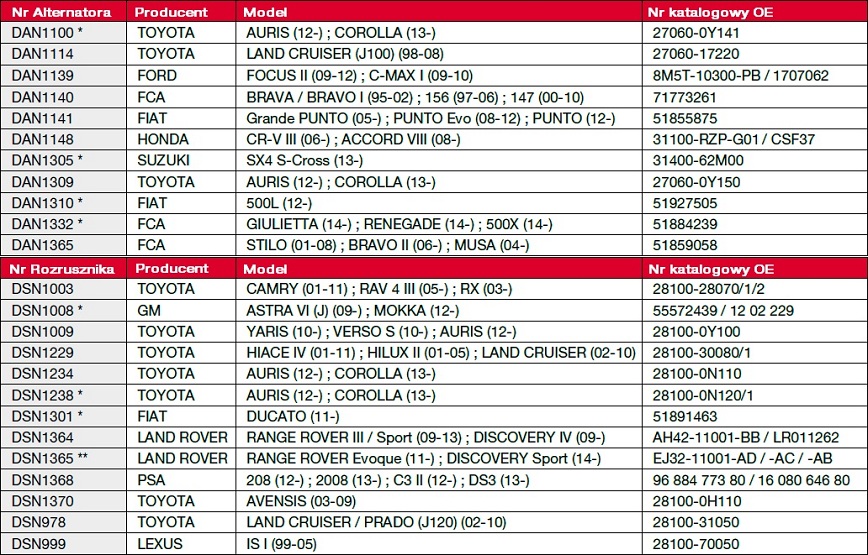 | Nr Alternatora | Producent | Model | Nr katalogowy OE |
|---|---|---|---|
| DAN1100 * | TOYOTA | AURIS (12-) ; COROLLA (13-) | 27060-0Y141 |
| DAN1114 | TOYOTA | LAND CRUISER (J100) (98-08) | 27060-17220 |
| DAN1139 | FORD | FOCUS II (09-12) ; C-MAX I (09-10) | 8M5T-10300-PB / 1707062 |
| DAN1140 | FCA | BRAVA / BRAVO I (95-02) ; 156 (97-06) ; 147 (00-10) | 71773261 |
| DAN1141 | FIAT | Grande PUNTO (05-) ; PUNTO Evo (08-12) ; PUNTO (12-) | 51855875 |
| DAN1148 | HONDA | CR-V III (06-) ; ACCORD VIII (08-) | 31100-RZP-G01 / CSF37 |
| DAN1305 * | SUZUKI | SX4 S-Cross (13-) | 31400-62M00 |
| DAN1309 | TOYOTA | AURIS (12-) ; COROLLA (13-) | 27060-0Y150 |
| DAN1310 * | FIAT | 500L (12-) | 51927505 |
| DAN1332 * | FCA | GIULIETTA (14-) ; RENEGADE (14-) ; 500X (14-) | 51884239 |
| DAN1365 | FCA | STILO (01-08) ; BRAVO II (06-) ; MUSA (04-) | 51859058 |

| Nr Rozrusznika | Producent | Model | Nr katalogowy OE |
|---|---|---|---|
| DSN1003 | TOYOTA | CAMRY (01-11) ; RAV 4 III (05-) ; RX (03-) | 28100-28070/1/2 |
| DSN1008 * | GM | ASTRA VI (J) (09-) ; MOKKA (12-) | 55572439 / 12 02 229 |
| DSN1009 | TOYOTA | YARIS (10-) ; VERSO S (10-) ; AURIS (12-) | 28100-0Y100 |
| DSN1229 | TOYOTA | HIACE IV (01-11) ; HILUX II (01-05) ; LAND CRUISER (02-10) | 28100-30080/1 |
| DSN1234 | TOYOTA | AURIS (12-) ; COROLLA (13-) | 28100-0N110 |
| DSN1238 * | TOYOTA | AURIS (12-) ; COROLLA (13-) | 28100-0N120/1 |
| DSN1301 * | FIAT | DUCATO (11-) | 51891463 |
| DSN1364 | LAND ROVER | RANGE ROVER III / Sport (09-13) ; DISCOVERY IV (09-) | AH42-11001-BB / LR011262 |
| DSN1365 ** | LAND ROVER | RANGE ROVER Evoque (11-) ; DISCOVERY Sport (14-) | EJ32-11001-AD / -AC / -AB |
| DSN1368 | PSA | 208 (12-) ; 2008 (13-) ; C3 II (12-) ; DS3 (13-) | 96 884 773 80 / 16 080 646 80 |
| DSN1370 | TOYOTA | AVENSIS (03-09) | 28100-0H110 |
| DSN978 | TOYOTA | LAND CRUISER / PRADO (J120) (02-10) | 28100-31050 |
| DSN999 | LEXUS | IS I (99-05) | 28100-70050 |